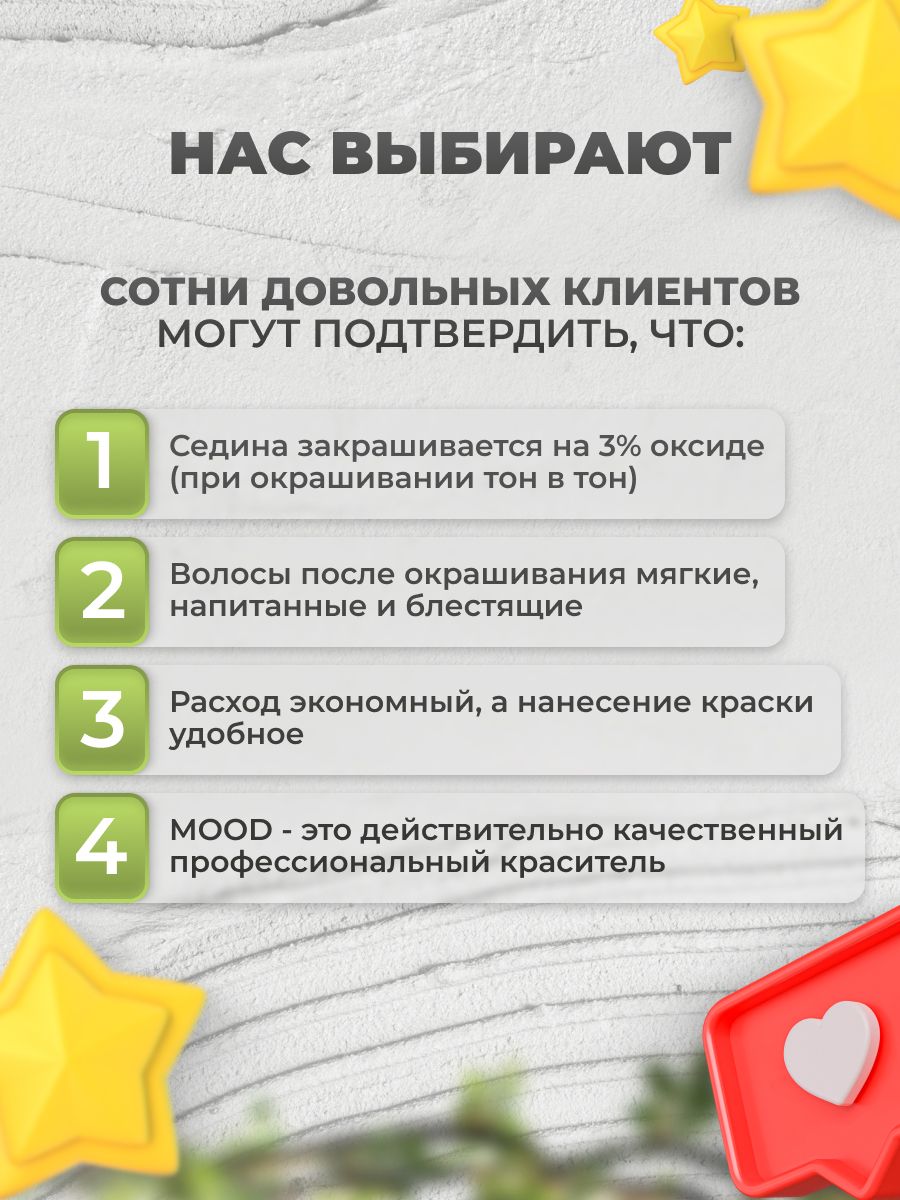 НАС ВЫБИРАЮТ

СОТНИ ДОВОЛЬНЫХ КЛИЕНТОВ МОГУТ ПОДТВЕРДИТЬ, ЧТО:

1 Седина закрашивается на 3% оксиде (при окрашивании тон в тон)

2 Волосы после окрашивания мягкие, напитанные и блестящие

3 Расход экономный, а нанесение краски удобное

4 MOOD - это действительно качественный профессиональный краситель